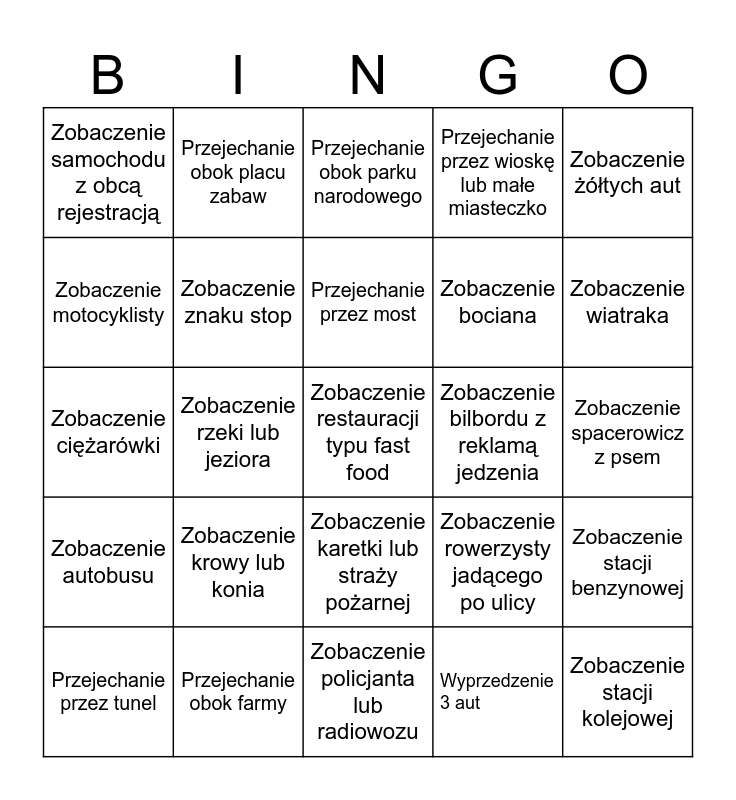 | B | I | N | G | O |
|---|---|---|---|---|
| Zobaczenie samochodu z obcą rejestracją | Przejechanie obok placu zabaw | Przejechanie obok parku narodowego | Przejechanie przez wioskę lub małe miasteczko | Zobaczenie żółtych aut |
| Zobaczenie motocyklisty | Zobaczenie znaku stop | Przejechanie przez most | Zobaczenie bociana | Zobaczenie wiatraka |
| Zobaczenie ciężarówki | Zobaczenie rzeki lub jeziora | Zobaczenie restauracji typu fast food | Zobaczenie bilbordu z reklamą jedzenia | Zobaczenie spacerowicz z psem |
| Zobaczenie autobusu | Zobaczenie krowy lub konia | Zobaczenie karetki lub straży pożarnej | Zobaczenie rowerzysty jadącego po ulicy | Zobaczenie stacji benzynowej |
| Przejechanie przez tunel | Przejechanie obok farmy | Zobaczenie policjanta lub radiowozu | Wyprzedzenie 3 aut | Zobaczenie stacji kolejowej |